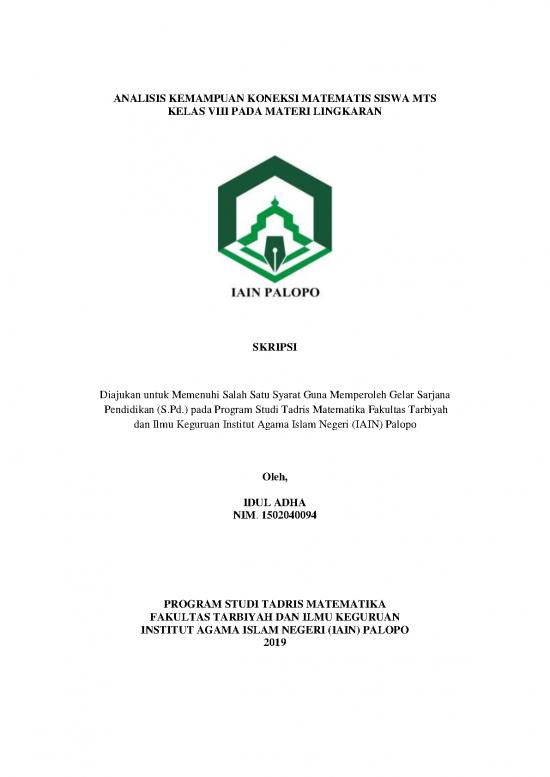 ANALISIS KEMAMPUAN KONEKSI MATEMATIS SISWA MTS KELAS VIII PADA MATERI LINGKARAN

IAIN PALOPO

SKRIPSI

Diajukan untuk Memenuhi Salah Satu Syarat Guna Memperoleh Gelar Sarjana Pendidikan (S.Pd.) pada Program Studi Tadris Matematika Fakultas Tarbiyah dan Ilmu Keguruan Institut Agama Islam Negeri (IAIN) Palopo

Oleh,

IDUL ADHA
NIM. 1502040094

PROGRAM STUDI TADRIS MATEMATIKA
FAKULTAS TARBIYAH DAN ILMU KEGURUAN
INSTITUT AGAMA ISLAM NEGERI (IAIN) PALOPO
2019